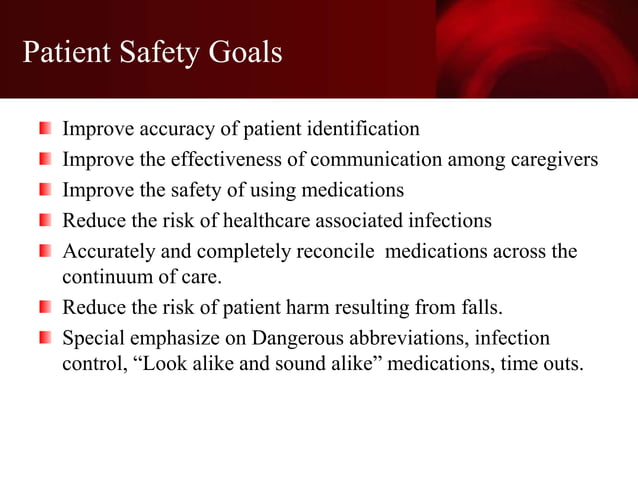 Patient Safety Goals

- Improve accuracy of patient identification
- Improve the effectiveness of communication among caregivers
- Improve the safety of using medications
- Reduce the risk of healthcare associated infections
- Accurately and completely reconcile medications across the continuum of care.
- Reduce the risk of patient harm resulting from falls.
- Special emphasize on Dangerous abbreviations, infection control, “Look alike and sound alike” medications, time outs.